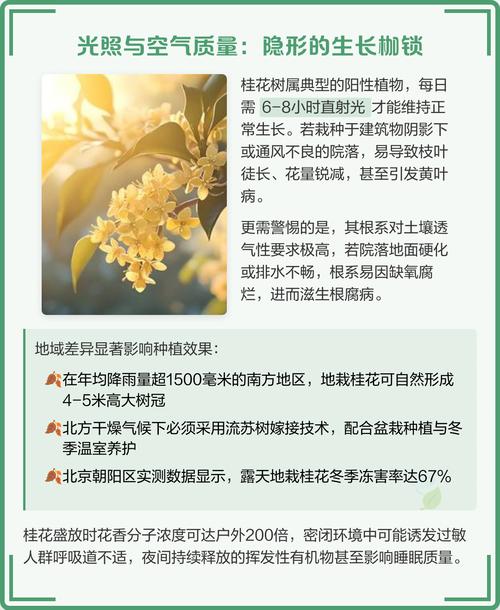 光照与空气质量：隐形的生长枷锁

桂花树属典型的阳性植物，每日需 6-8小时直射光 才能维持正常生长。若栽种于建筑物阴影下或通风不良的院落，易导致枝叶徒长、花量锐减，甚至引发黄叶病。

更需警惕的是，其根系对土壤透气性要求极高，若院落地面硬化或排水不畅，根系易因缺氧腐烂，进而滋生根腐病。

地域差异显著影响种植效果：

在年均降雨量超1500毫米的南方地区，地栽桂花可自然形成4-5米高大树冠

北方干燥气候下必须采用流苏树嫁接技术，配合盆栽种植与冬季温室养护

北京朝阳区实测数据显示，露天地栽桂花冬季冻害率达67%

桂花盛放时花香分子浓度可达户外200倍，密闭环境中可能诱发过敏人群呼吸道不适，夜间持续释放的挥发性有机物甚至影响睡眠质量。